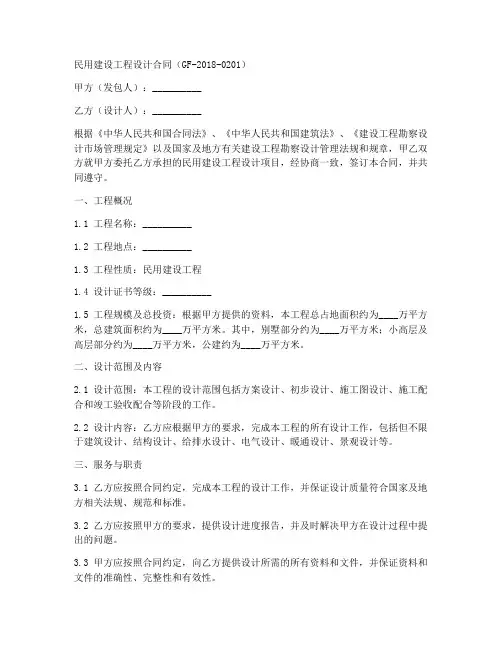 民用建设工程设计合同（GF-2018-0201）

甲方（发包人）：__________

乙方（设计人）：__________

根据《中华人民共和国合同法》、《中华人民共和国建筑法》、《建设工程勘察设计市场管理规定》以及国家及地方有关建设工程勘察设计管理法规和规章，甲乙双方就甲方委托乙方承担的民用建设工程设计项目，经协商一致，签订本合同，并共同遵守。

一、工程概况

1.1 工程名称：__________

1.2 工程地点：__________

1.3 工程性质：民用建设工程

1.4 设计证书等级：__________

1.5 工程规模及总投资：根据甲方提供的资料，本工程总占地面积约为____万平方米，总建筑面积约为____万平方米。其中，别墅部分约为____万平方米；小高层及高层部分约为____万平方米，公建约为____万平方米。

二、设计范围及内容

2.1 设计范围：本工程的设计范围包括方案设计、初步设计、施工图设计、施工配合和竣工验收配合等阶段的工作。

2.2 设计内容：乙方应根据甲方的要求，完成本工程的所有设计工作，包括但不限于建筑设计、结构设计、给排水设计、电气设计、暖通设计、景观设计等。

三、服务与职责

3.1 乙方应按照合同约定，完成本工程的设计工作，并保证设计质量符合国家及地方相关法规、规范和标准。

3.2 乙方应按照甲方的要求，提供设计进度报告，并及时解决甲方在设计过程中提出的问题。

3.3 甲方应按照合同约定，向乙方提供设计所需的所有资料和文件，并保证资料和文件的准确性、完整性和有效性。